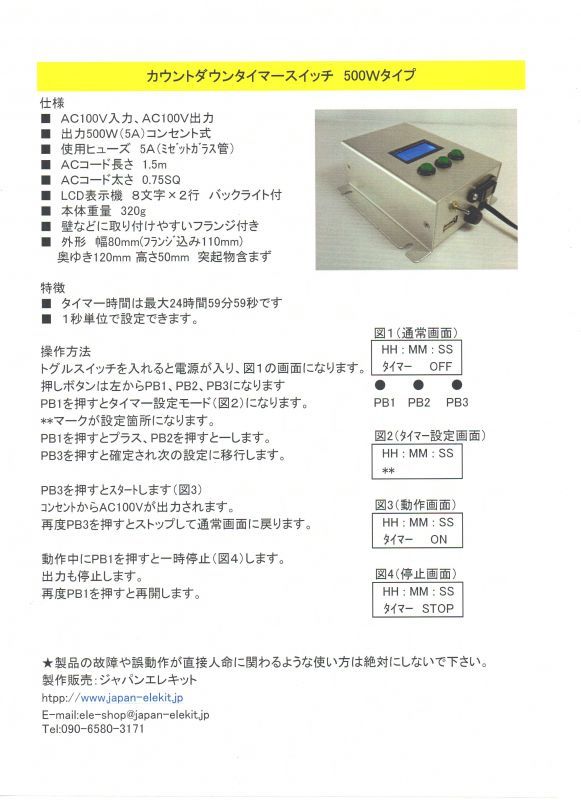 カウントダウンタイマースイッチ　500Wタイプ

仕様
■ AC100V入力、AC100V出力
■ 出力500W（5A）コンセント式
■ 使用ヒューズ　5A（ミゼットガラス管）
■ ACコード長さ　1.5m
■ ACコード太さ　0.75SQ
■ LCD表示機　8文字×2行　バックライト付
■ 本体重量　320g
■ 壁などに取り付けやすいフランジ付き
■ 外形　幅80mm(フランジ込み110mm)
奥ゆき120mm 高さ50mm　突起物含まず

特徴
■ タイマー時間は最大24時間59分59秒です
■ 1秒単位で設定できます。

操作方法
トグルスイッチを入れると電源が入り、図1の画面になります。
押しボタンは左からPB1、PB2、PB3になります
PB1を押すとタイマー設定モード（図2）になります。
**マークが設定箇所になります。
PB1を押すとプラス、PB2を押すとーします。
PB3を押すと確定され次の設定に移行します。

PB3を押すとスタートします（図3）
コンセントからAC100Vが出力されます。
再度PB3を押すとストップして通常画面に戻ります。

動作中にPB1を押すと一時停止（図4）します。
出力も停止します。
再度PB1を押すと再開します。

図1（通常画面）
HH : MM : SS
タイマー　OFF
PB1　PB2　PB3

図2（タイマー設定画面）
HH : MM : SS
**

図3（動作画面）
HH : MM : SS
タイマー　ON

図4（停止画面）
HH : MM : SS
タイマー　STOP

★製品の故障や誤動作が直接人命に関わるような使い方は絶対にしないで下さい。
製作販売：ジャパンエレキット
htpp://www.japan-elekit.jp
E-mail:ele-shop@japan-elekit.jp
Tel:090-6580-3171